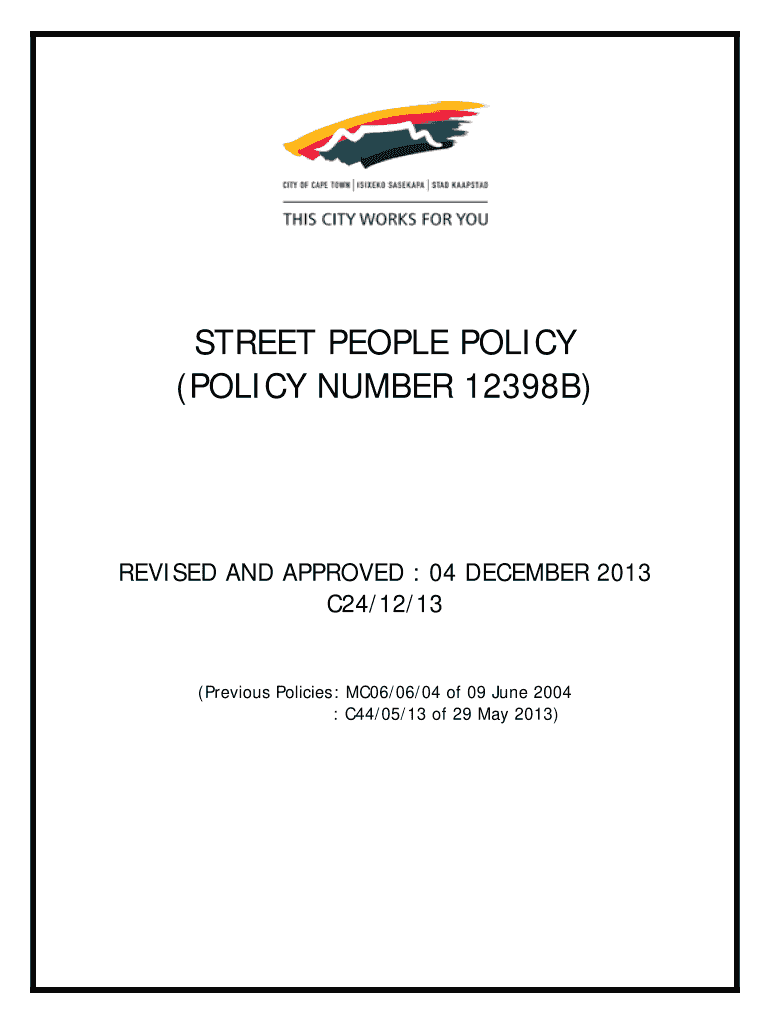 CITY OF CAPE TOWN | ISIXEKO SASEKAPA | STAD KAAPSTAD
THIS CITY WORKS FOR YOU

STREET PEOPLE POLICY
(POLICY NUMBER 12398B)

REVISED AND APPROVED : 04 DECEMBER 2013
C24/12/13

(Previous Policies: MC06/06/04 of 09 June 2004
: C44/05/13 of 29 May 2013)